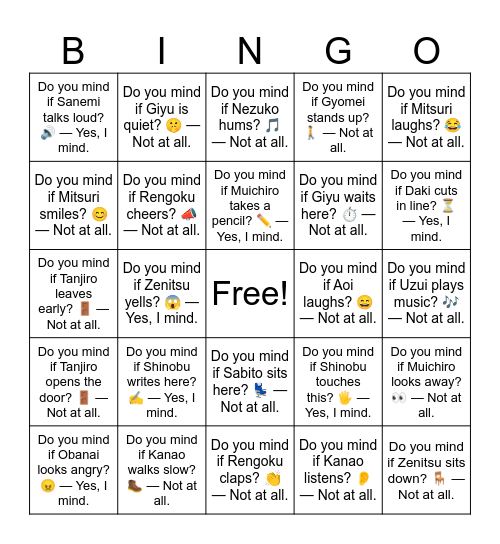 | B | I | N | G | O |
|---|---|---|---|---|
| Do you mind if Sanemi talks loud? 🔊 — Yes, I mind. | Do you mind if Giyu is quiet? 🤫 — Not at all. | Do you mind if Nezuko hums? 🎵 — Not at all. | Do you mind if Gyomei stands up? 🚶 — Not at all. | Do you mind if Mitsuri laughs? 😂 — Not at all. |
| Do you mind if Mitsuri smiles? 😊 — Not at all. | Do you mind if Rengoku cheers? 📣 — Not at all. | Do you mind if Muichiro takes a pencil? ✏️ — Yes, I mind. | Do you mind if Giyu waits here? ⏱️ — Not at all. | Do you mind if Daki cuts in line? ⏳ — Yes, I mind. |
| Do you mind if Tanjiro leaves early? 🚪 — Not at all. | Do you mind if Zenitsu yells? 😱 — Yes, I mind. | Free! | Do you mind if Aoi laughs? 😄 — Not at all. | Do you mind if Uzui plays music? 🎶 — Not at all. |
| Do you mind if Tanjiro opens the door? 🚪 — Not at all. | Do you mind if Shinobu writes here? ✍️ — Yes, I mind. | Do you mind if Sabito sits here? 💺 — Not at all. | Do you mind if Shinobu touches this? 🖐️ — Yes, I mind. | Do you mind if Muichiro looks away? 👀 — Not at all. |
| Do you mind if Obanai looks angry? 😠 — Yes, I mind. | Do you mind if Kanao walks slow? 🥾 — Not at all. | Do you mind if Rengoku claps? 👏 — Not at all. | Do you mind if Kanao listens? 👂 — Not at all. | Do you mind if Zenitsu sits down? 🪑 — Not at all. |